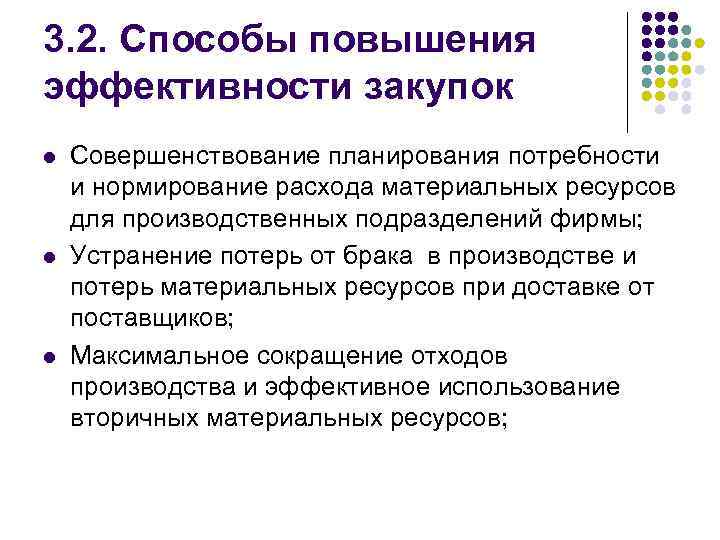 3.2. Способы повышения эффективности закупок

- Совершенствование планирования потребности и нормирование расхода материальных ресурсов для производственных подразделений фирмы;
- Устранение потерь от брака в производстве и потерь материальных ресурсов при доставке от поставщиков;
- Максимальное сокращение отходов производства и эффективное использование вторичных материальных ресурсов;